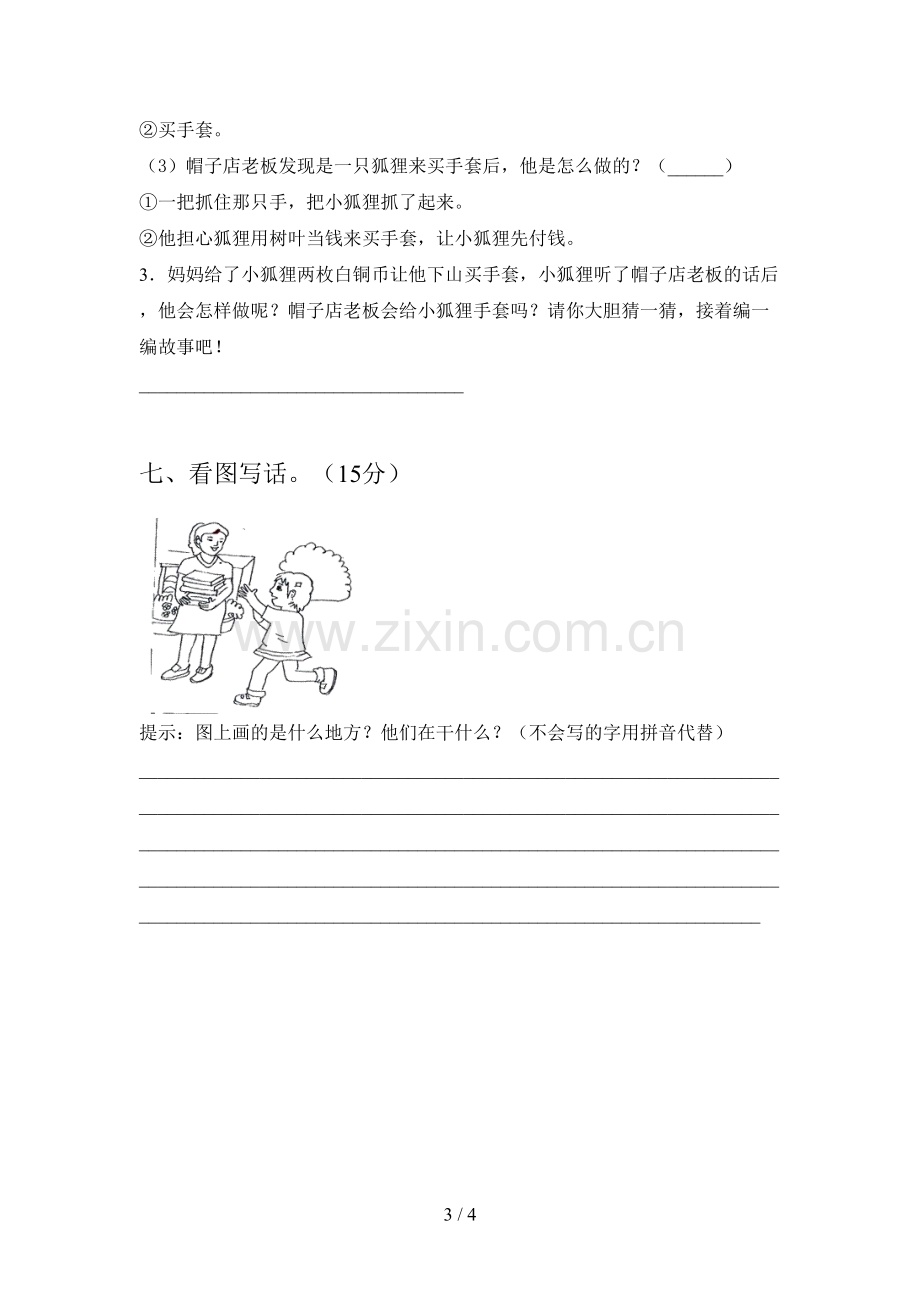 ②买手套。

（3）帽子店老板发现是一只狐狸来买手套后，他是怎么做的？（____）

①一把抓住那只手，把小狐狸抓了起来。

②他担心狐狸用树叶当钱来买手套，让小狐狸先付钱。

3．妈妈给了小狐狸两枚白铜币让他下山买手套，小狐狸听了帽子店老板的话后，他会怎样做呢？帽子店老板会给小狐狸手套吗？请你大胆猜一猜，接着编一编故事吧！

____

七、看图写话。（15分）

提示：图上画的是什么地方？他们在干什么？（不会写的字用拼音代替）

____

____

____

____

____

3 / 4

www.zixin.com.cn